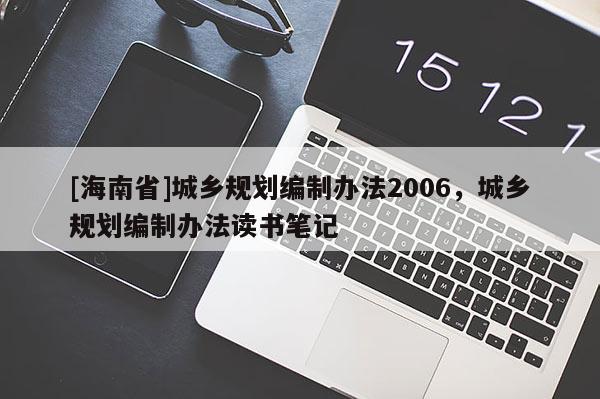 15 12 1

[海南省]城乡规划编制办法2006，城乡规划编制办法读书笔记